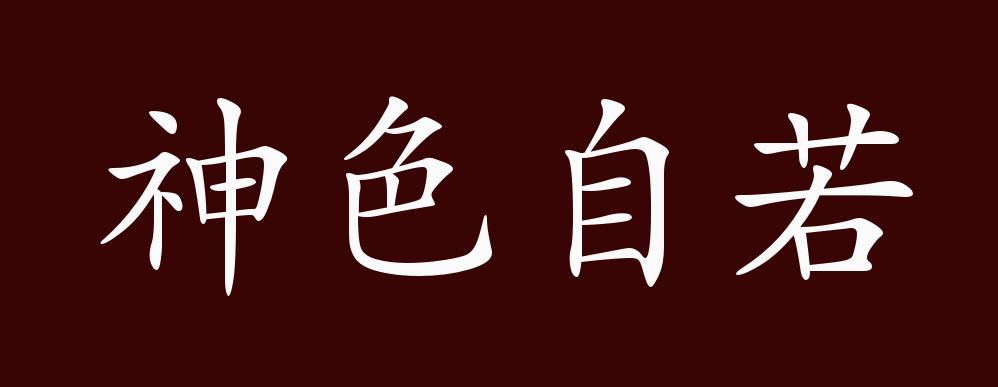 神色自若